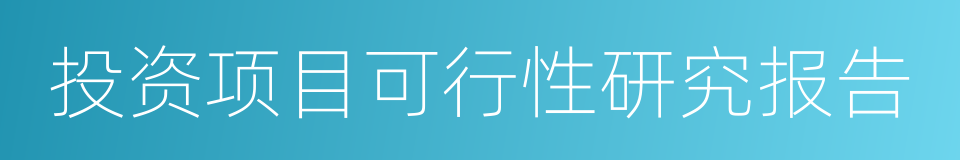 投资项目可行性研究报告